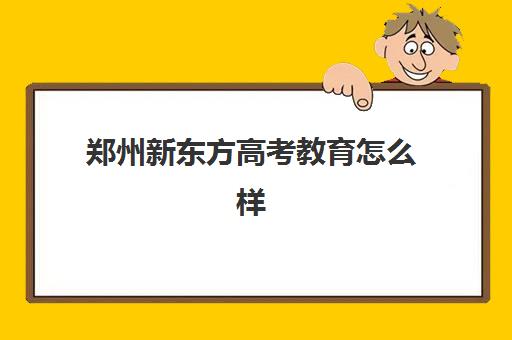 郑州新东方高考教育怎么样